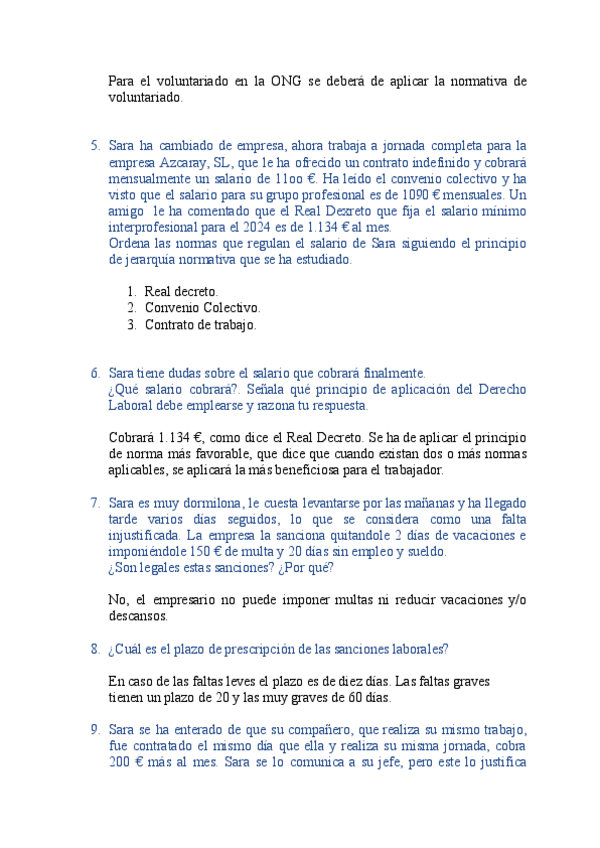 Para el voluntariado en la ONG se deberá de aplicar la normativa de voluntariado.

5. Sara ha cambiado de empresa, ahora trabaja a jornada completa para la empresa Azcaray, SL, que le ha ofrecido un contrato indefinido y cobrará mensualmente un salario de 11oo €. Ha leído el convenio colectivo y ha visto que el salario para su grupo profesional es de 1090 € mensuales. Un amigo le ha comentado que el Real Dexreto que fija el salario mínimo interprofesional para el 2024 es de 1.134 € al mes.
Ordena las normas que regulan el salario de Sara siguiendo el principio de jerarquía normativa que se ha estudiado.

1. Real decreto.
2. Convenio Colectivo.
3. Contrato de trabajo.

6. Sara tiene dudas sobre el salario que cobrará finalmente.
¿Qué salario cobrará?. Señala qué principio de aplicación del Derecho Laboral debe emplearse y razona tu respuesta.

Cobrará 1.134 €, como dice el Real Decreto. Se ha de aplicar el principio de norma más favorable, que dice que cuando existan dos o más normas aplicables, se aplicará la más beneficiosa para el trabajador.

7. Sara es muy dormilona, le cuesta levantarse por las mañanas y ha llegado tarde varios días seguidos, lo que se considera como una falta injustificada. La empresa la sanciona quitándole 2 días de vacaciones e imponiéndole 150 € de multa y 20 días sin empleo y sueldo.
¿Son legales estas sanciones? ¿Por qué?

No, el empresario no puede imponer multas ni reducir vacaciones y/o descansos.

8. ¿Cuál es el plazo de prescripción de las sanciones laborales?

En caso de las faltas leves el plazo es de diez días. Las faltas graves tienen un plazo de 20 y las muy graves de 60 días.

9. Sara se ha enterado de que su compañero, que realiza su mismo trabajo, fue contratado el mismo día que ella y realiza su misma jornada, cobra 200 € más al mes. Sara se lo comunica a su jefe, pero este lo justifica